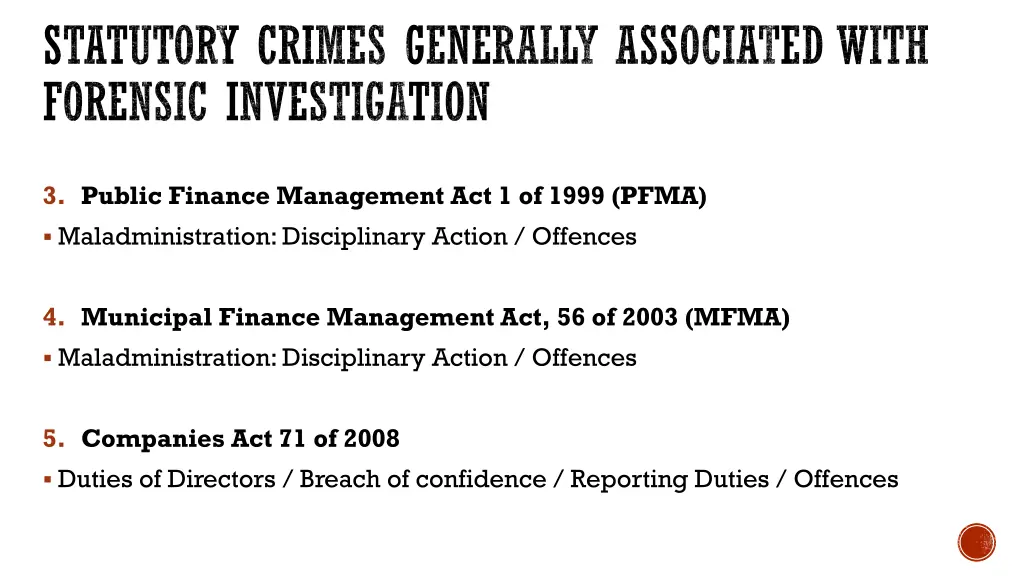 STATUTORY CRIMES GENERALLY ASSOCIATED WITH FORENSIC INVESTIGATION

3. Public Finance Management Act 1 of 1999 (PFMA)
▪ Maladministration: Disciplinary Action / Offences

4. Municipal Finance Management Act, 56 of 2003 (MFMA)
▪ Maladministration: Disciplinary Action / Offences

5. Companies Act 71 of 2008
▪ Duties of Directors / Breach of confidence / Reporting Duties / Offences